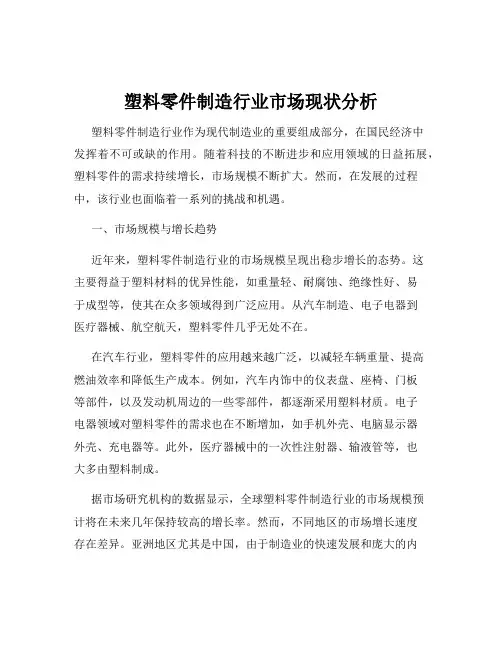 塑料零件制造行业市场现状分析

塑料零件制造行业作为现代制造业的重要组成部分，在国民经济中发挥着不可或缺的作用。随着科技的不断进步和应用领域的日益拓展，塑料零件的需求持续增长，市场规模不断扩大。然而，在发展的过程中，该行业也面临着一系列的挑战和机遇。

一、市场规模与增长趋势

近年来，塑料零件制造行业的市场规模呈现出稳步增长的态势。这主要得益于塑料材料的优异性能，如重量轻、耐腐蚀、绝缘性好、易于成型等，使其在众多领域得到广泛应用。从汽车制造、电子电器到医疗器械、航空航天，塑料零件几乎无处不在。

在汽车行业，塑料零件的应用越来越广泛，以减轻车辆重量、提高燃油效率和降低生产成本。例如，汽车内饰中的仪表盘、座椅、门板等部件，以及发动机周边的一些零部件，都逐渐采用塑料材质。电子电器领域对塑料零件的需求也在不断增加，如手机外壳、电脑显示器外壳、充电器等。此外，医疗器械中的一次性注射器、输液管等，也大多由塑料制成。

据市场研究机构的数据显示，全球塑料零件制造行业的市场规模预计将在未来几年保持较高的增长率。然而，不同地区的市场增长速度存在差异。亚洲地区尤其是中国，由于制造业的快速发展和庞大的内